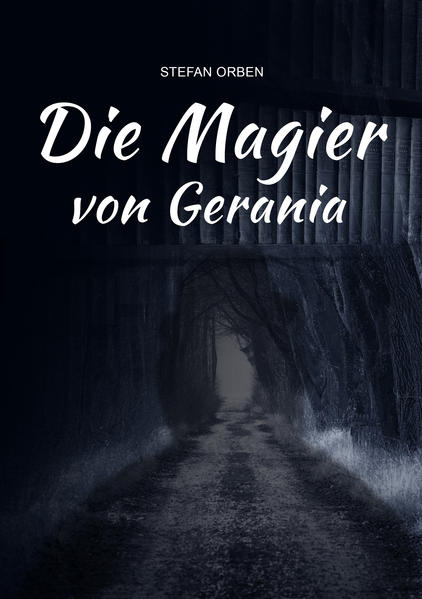 STEFAN ORBEN

Die Magier von Gerania